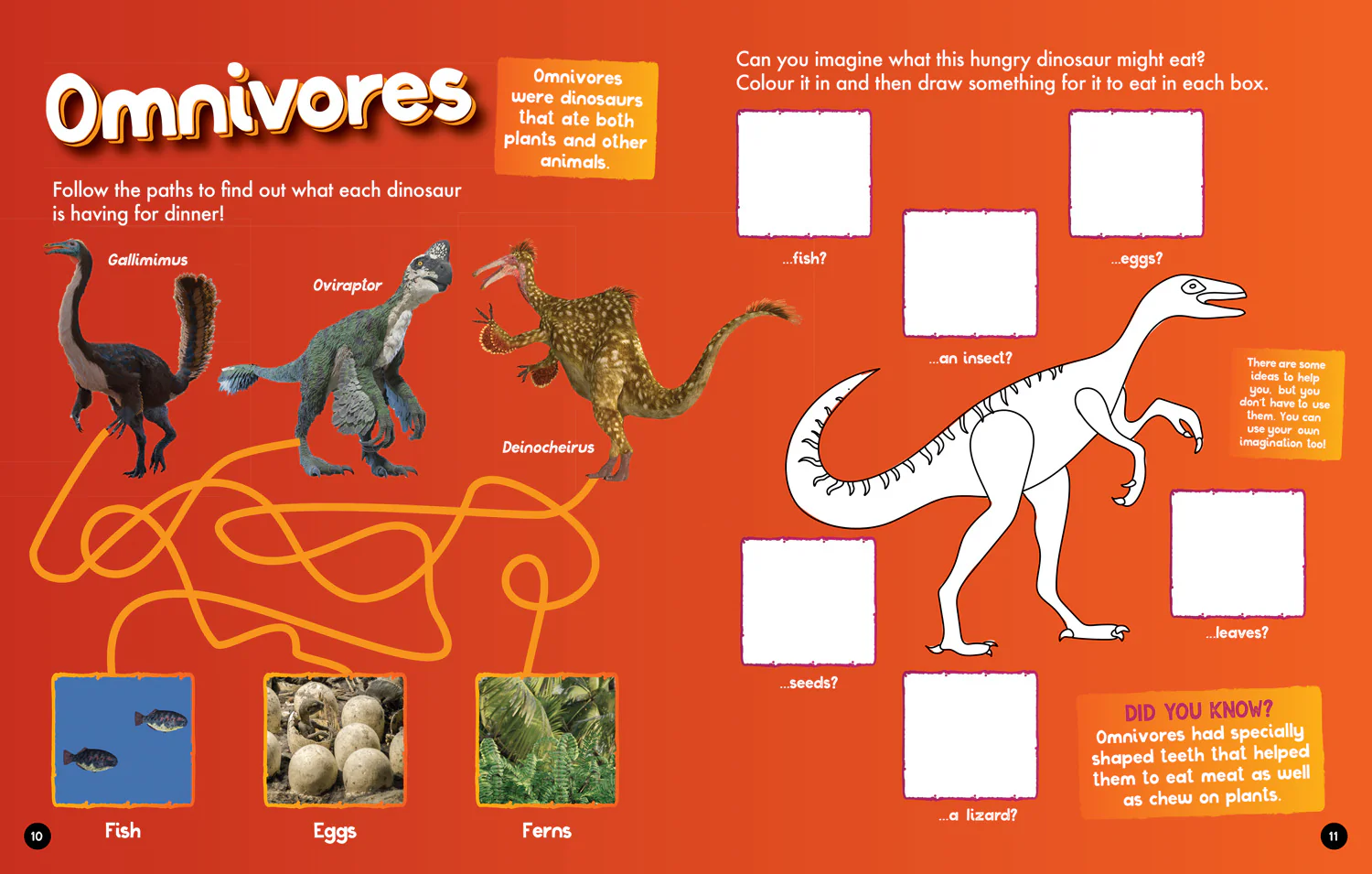 Omnivores

Omnivores were dinosaurs that ate both plants and other animals.

Follow the paths to find out what each dinosaur is having for dinner!

Gallimimus

Oviraptor

Deinocheirus

Fish

Eggs

Ferns

10

Can you imagine what this hungry dinosaur might eat? Colour it in and then draw something for it to eat in each box.

...fish?

...eggs?

...an insect?

There are some ideas to help you, but you don't have to use them. You can use your own imagination too!

...seeds?

...leaves?

...a lizard?

DID YOU KNOW?
Omnivores had specially shaped teeth that helped them to eat meat as well as chew on plants.

11